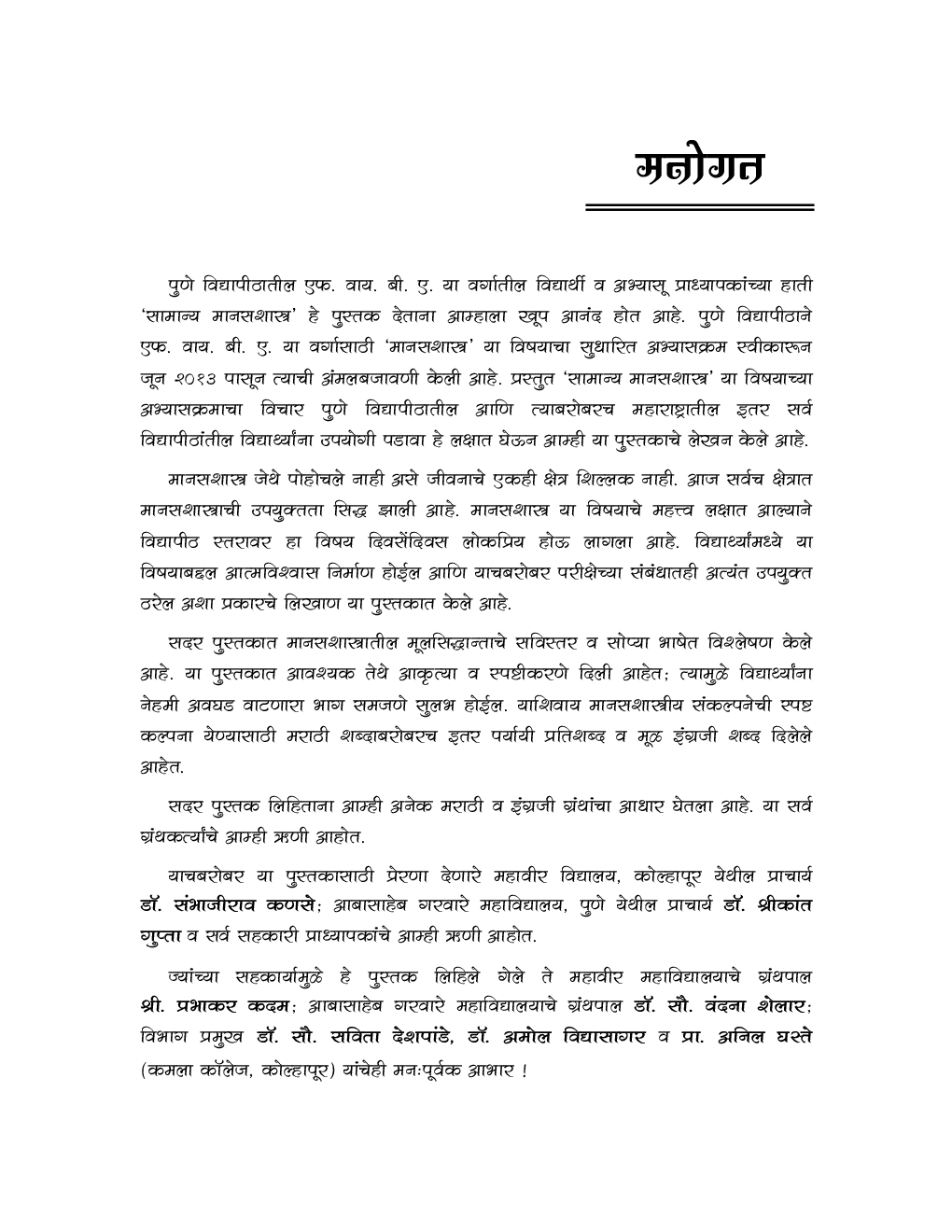 मनोगत

पुणे विद्यापीठातील एफ. वाय. बी. ए. या वर्गातील विद्यार्थी व अभ्यासू प्राध्यापकांच्या हाती 'सामान्य मानसशास्त्र' हे पुस्तक देताना आम्हाला खूप आनंद होत आहे. पुणे विद्यापीठाने एफ. वाय. बी. ए. या वर्गासाठी 'मानसशास्त्र' या विषयाचा सुधारित अभ्यासक्रम स्वीकारून जून २०१३ पासून त्याची अंमलबजावणी केली आहे. प्रस्तुत 'सामान्य मानसशास्त्र' या विषयाच्या अभ्यासक्रमाचा विचार पुणे विद्यापीठातील आणि त्याबरोबरच महाराष्ट्रातील इतर सर्व विद्यापीठांतील विद्यार्थ्यांना उपयोगी पडावा हे लक्षात घेऊन आम्ही या पुस्तकाचे लेखन केले आहे.

मानसशास्त्र जेथे पोहोचले नाही असे जीवनाचे एकही क्षेत्र शिल्लक नाही. आज सर्वच क्षेत्रात मानसशास्त्राची उपयुक्तता सिद्ध झाली आहे. मानसशास्त्र या विषयाचे महत्त्व लक्षात आल्याने विद्यापीठ स्तरावर हा विषय दिवसेंदिवस लोकप्रिय होऊ लागला आहे. विद्यार्थ्यांमध्ये या विषयाबद्दल आत्मविश्वास निर्माण होईल आणि याचबरोबर परीक्षेच्या संबंधातही अत्यंत उपयुक्त ठरेल अशा प्रकारचे लिखाण या पुस्तकात केले आहे.

सदर पुस्तकात मानसशास्त्रातील मूलसिद्धान्ताचे सविस्तर व सोप्या भाषेत विश्लेषण केले आहे. या पुस्तकात आवश्यक तेथे आकृत्या व स्पष्टीकरणे दिली आहेत; त्यामुळे विद्यार्थ्यांना नेहमी अवघड वाटणारा भाग समजणे सुलभ होईल. याशिवाय मानसशास्त्रीय संकल्पनेची स्पष्ट कल्पना येण्यासाठी मराठी शब्दाबरोबरच इतर पर्यायी प्रतिशब्द व मूळ इंग्रजी शब्द दिलेले आहेत.

सदर पुस्तक लिहिताना आम्ही अनेक मराठी व इंग्रजी ग्रंथांचा आधार घेतला आहे. या सर्व ग्रंथकर्त्यांचे आम्ही ऋणी आहोत.

याचबरोबर या पुस्तकासाठी प्रेरणा देणारे महावीर विद्यालय, कोल्हापूर येथील प्राचार्य डॉ. संभाजीराव कणसे; आबासाहेब गरवारे महाविद्यालय, पुणे येथील प्राचार्य डॉ. श्रीकांत गुप्ता व सर्व सहकारी प्राध्यापकांचे आम्ही ऋणी आहोत.

ज्यांच्या सहकार्यामुळे हे पुस्तक लिहिले गेले ते महावीर महाविद्यालयाचे ग्रंथपाल श्री. प्रभाकर कदम; आबासाहेब गरवारे महाविद्यालयाचे ग्रंथपाल डॉ. सौ. वंदना शेलार; विभाग प्रमुख डॉ. सौ. सविता देशपांडे, डॉ. अमोल विद्यासागर व प्रा. अनिल घस्ते (कमला कॉलेज, कोल्हापूर) यांचेही मनःपूर्वक आभार !